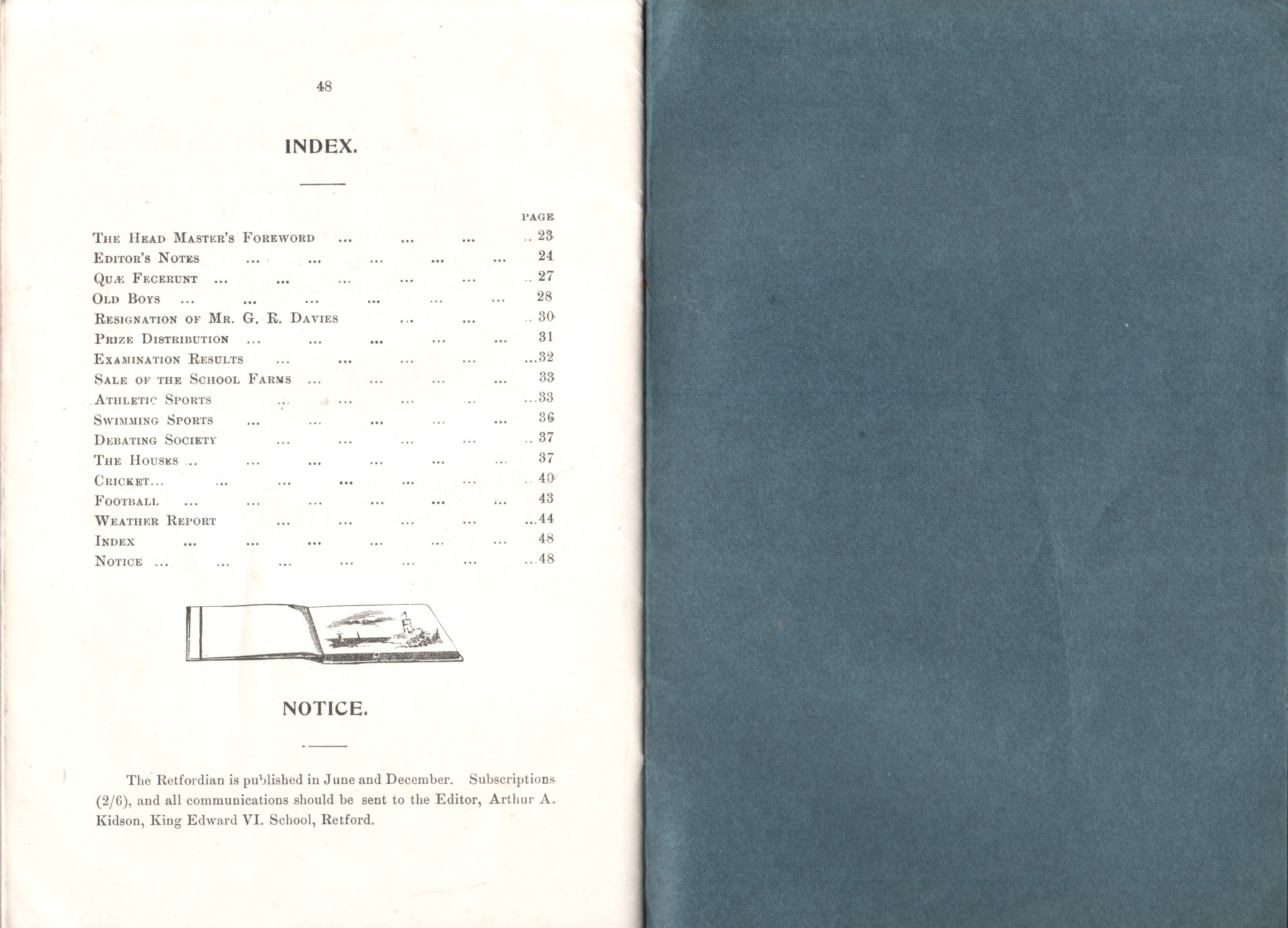 48

INDEX.

PAGE

The Head Master's Foreword 23
Editor's Notes 24
Quæ Fecerunt 27
Old Boys 28
Resignation of Mr. G. R. Davies 30
Prize Distribution 31
Examination Results 32
Sale of the School Farms 33
Athletic Sports 33
Swimming Sports 36
Debating Society 37
The Houses 37
Cricket 40
Football 43
Weather Report 44
Index 48
Notice 48

NOTICE.

The Retfordian is published in June and December. Subscriptions (2/6), and all communications should be sent to the Editor, Arthur A. Kidson, King Edward VI. School, Retford.